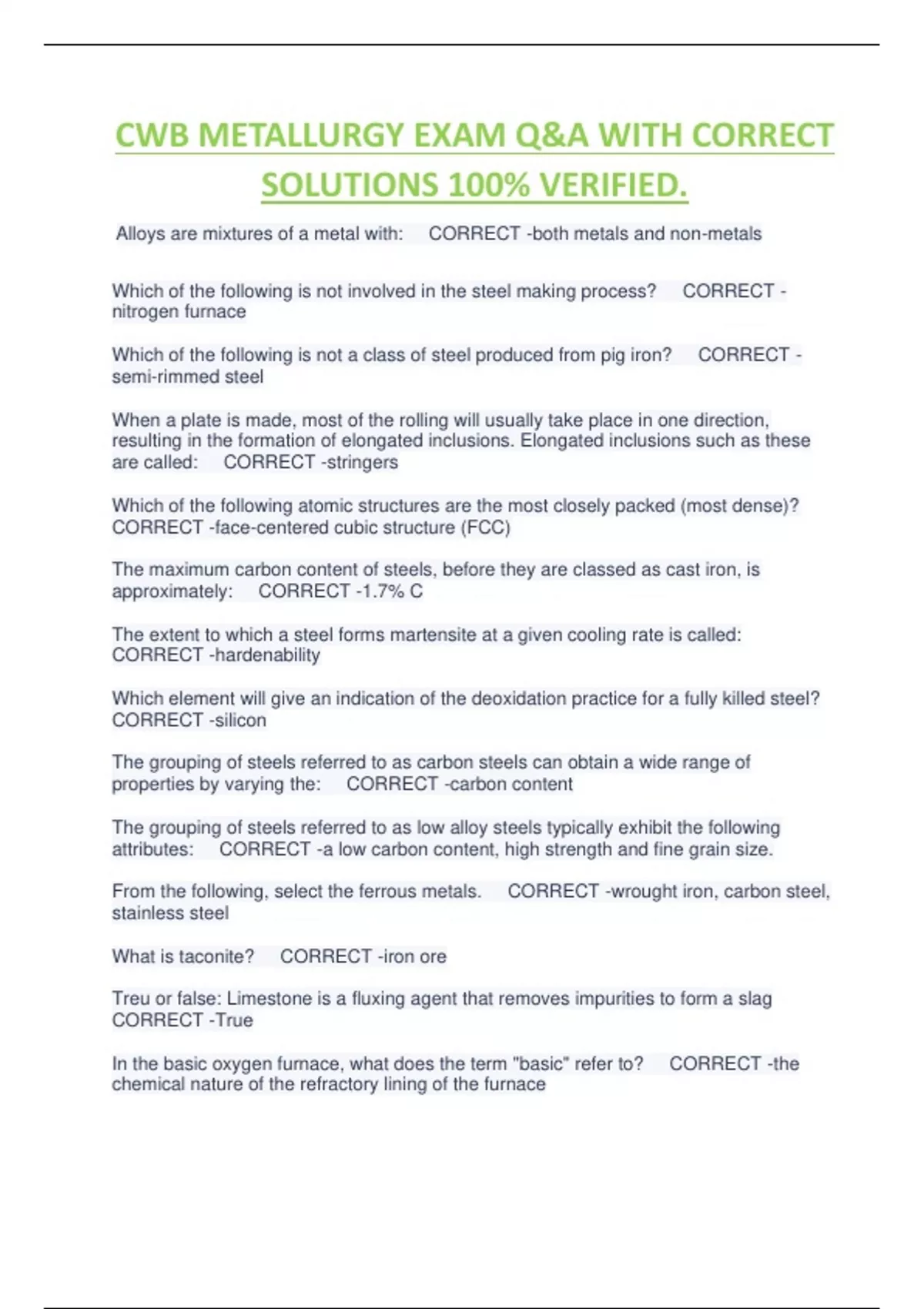 CWB METALLURGY EXAM Q&A WITH CORRECT SOLUTIONS 100% VERIFIED.

Alloys are mixtures of a metal with: CORRECT -both metals and non-metals

Which of the following is not involved in the steel making process? CORRECT -nitrogen furnace

Which of the following is not a class of steel produced from pig iron? CORRECT -semi-rimmed steel

When a plate is made, most of the rolling will usually take place in one direction, resulting in the formation of elongated inclusions. Elongated inclusions such as these are called: CORRECT -stringers

Which of the following atomic structures are the most closely packed (most dense)? CORRECT -face-centered cubic structure (FCC)

The maximum carbon content of steels, before they are classed as cast iron, is approximately: CORRECT -1.7% C

The extent to which a steel forms martensite at a given cooling rate is called: CORRECT -hardenability

Which element will give an indication of the deoxidation practice for a fully killed steel? CORRECT -silicon

The grouping of steels referred to as carbon steels can obtain a wide range of properties by varying the: CORRECT -carbon content

The grouping of steels referred to as low alloy steels typically exhibit the following attributes: CORRECT -a low carbon content, high strength and fine grain size.

From the following, select the ferrous metals. CORRECT -wrought iron, carbon steel, stainless steel

What is taconite? CORRECT -iron ore

Treu or false: Limestone is a fluxing agent that removes impurities to form a slag CORRECT -True

In the basic oxygen furnace, what does the term "basic" refer to? CORRECT -the chemical nature of the refractory lining of the furnace